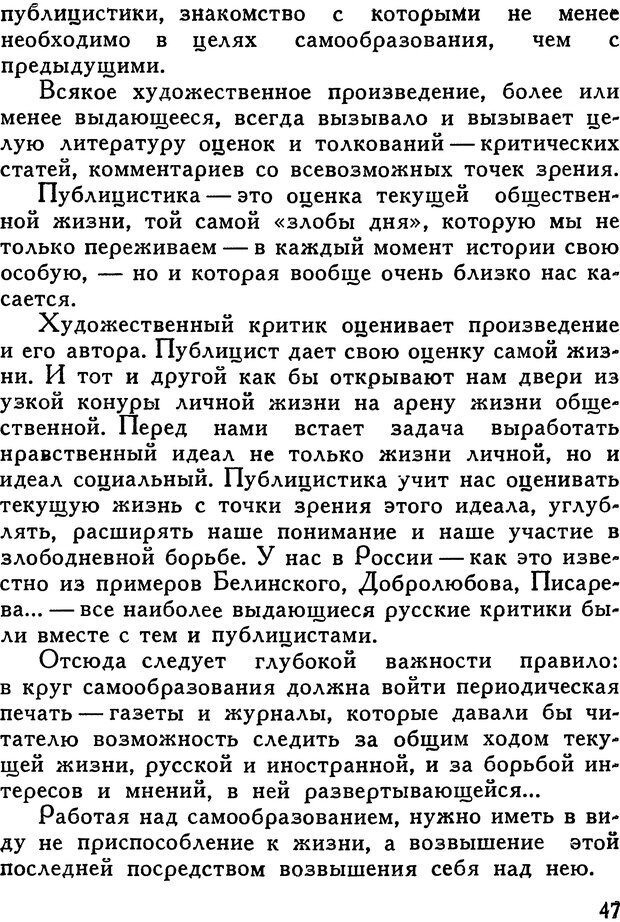 публицистики, знакомство с которыми не менее необходимо в целях самообразования, чем с предыдущими.

Всякое художественное произведение, более или менее выдающееся, всегда вызывало и вызывает целую литературу оценок и толкований — критических статей, комментариев со всевозможных точек зрения.

Публицистика — это оценка текущей общественной жизни, той самой «злобы дня», которую мы не только переживаем — в каждый момент истории свою особую, — но и которая вообще очень близко нас касается.

Художественный критик оценивает произведение и его автора. Публицист дает свою оценку самой жизни. И тот и другой как бы открывают нам двери из узкой конуры личной жизни на арену жизни общественной. Перед нами встает задача выработать нравственный идеал не только жизни личной, но и идеал социальный. Публицистика учит нас оценивать текущую жизнь с точки зрения этого идеала, углублять, расширять наше понимание и наше участие в злободневной борьбе. У нас в России — как это известно из примеров Белинского, Добролюбова, Писарева... — все наиболее выдающиеся русские критики были вместе с тем и публицистами.

Отсюда следует глубокой важности правило: в круг самообразования должна войти периодическая печать — газеты и журналы, которые давали бы читателю возможность следить за общим ходом текущей жизни, русской и иностранной, и за борьбой интересов и мнений, в ней развертывающейся...

Работая над самообразованием, нужно иметь в виду не приспособление к жизни, а возвышение этой последней посредством возвышения себя над нею.

47